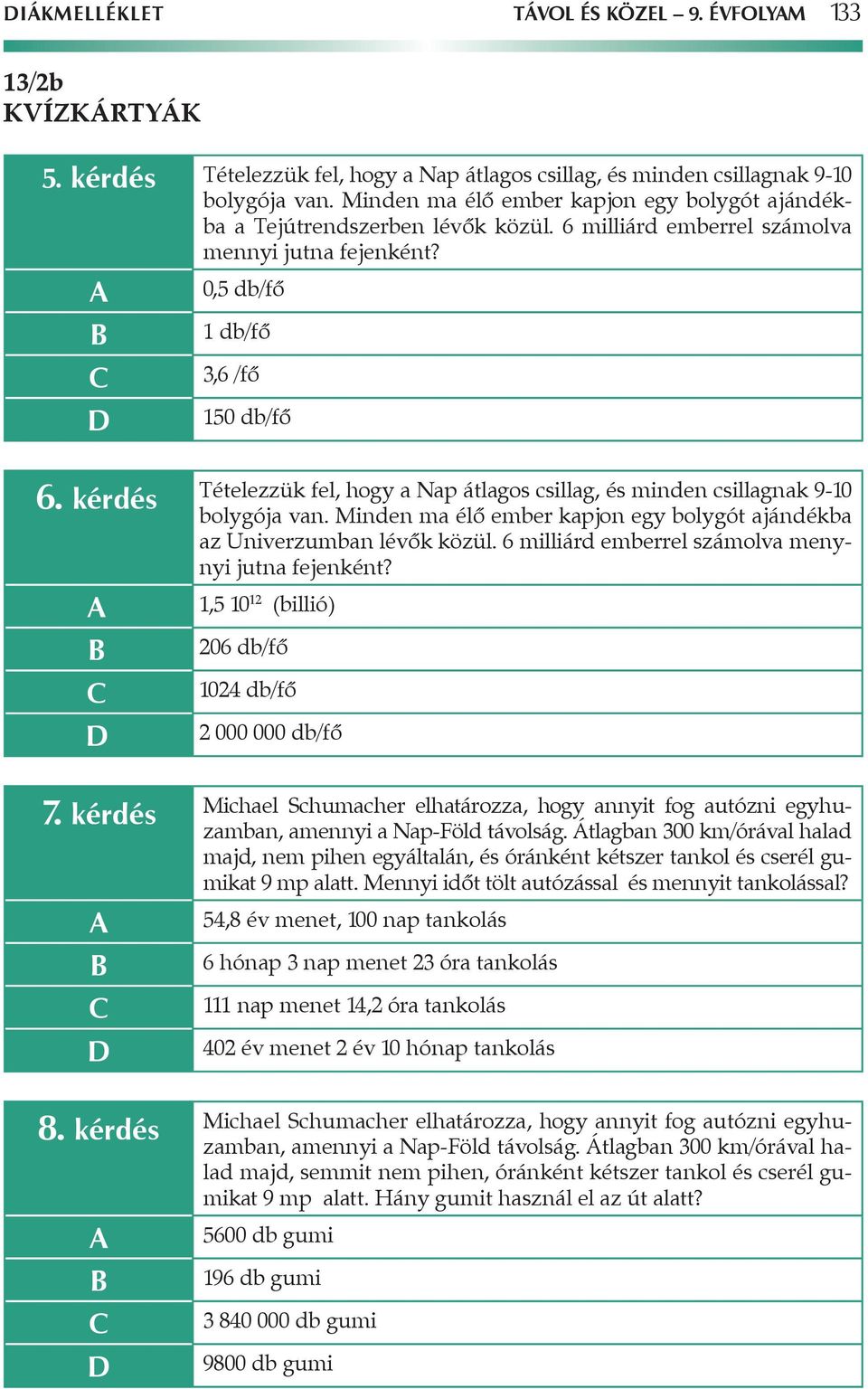 DIÁKMELLÉKLET TÁVOL ÉS KÖZEL – 9. ÉVFOLYAM 133

13/2b
KVÍZKÁRTYÁK

| 5. kérdés | Tételezzük fel, hogy a Nap átlagos csillag, és minden csillagnak 9-10 bolygója van. Minden ma élő ember kapjon egy bolygót ajándékba a Tejútrendszerben lévők közül. 6 milliárd emberrel számolva mennyi jutna fejenként? |
|---|---|
| A | 0,5 db/fő |
| B | 1 db/fő |
| C | 3,6 /fő |
| D | 150 db/fő |

| 6. kérdés | Tételezzük fel, hogy a Nap átlagos csillag, és minden csillagnak 9-10 bolygója van. Minden ma élő ember kapjon egy bolygót ajándékba az Univerzumban lévők közül. 6 milliárd emberrel számolva mennyi jutna fejenként? |
|---|---|
| A | 1,5 $10^{12}$ (billió) |
| B | 206 db/fő |
| C | 1024 db/fő |
| D | 2 000 000 db/fő |

| 7. kérdés | Michael Schumacher elhatározza, hogy annyit fog autózni egyhuzamban, amennyi a Nap-Föld távolság. Átlagban 300 km/órával halad majd, nem pihen egyáltalán, és óránként kétszer tankol és cserél gumikat 9 mp alatt. Mennyi időt tölt autózással és mennyit tankolással? |
|---|---|
| A | 54,8 év menet, 100 nap tankolás |
| B | 6 hónap 3 nap menet 23 óra tankolás |
| C | 111 nap menet 14,2 óra tankolás |
| D | 402 év menet 2 év 10 hónap tankolás |

| 8. kérdés | Michael Schumacher elhatározza, hogy annyit fog autózni egyhuzamban, amennyi a Nap-Föld távolság. Átlagban 300 km/órával halad majd, semmit nem pihen, óránként kétszer tankol és cserél gumikat 9 mp alatt. Hány gumit használ el az út alatt? |
|---|---|
| A | 5600 db gumi |
| B | 196 db gumi |
| C | 3 840 000 db gumi |
| D | 9800 db gumi |